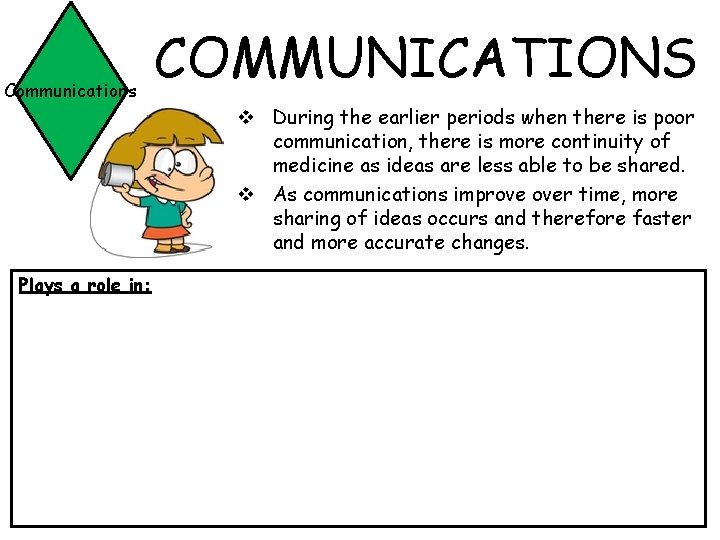 Communications

COMMUNICATIONS

❖ During the earlier periods when there is poor communication, there is more continuity of medicine as ideas are less able to be shared.

❖ As communications improve over time, more sharing of ideas occurs and therefore faster and more accurate changes.

Plays a role in: